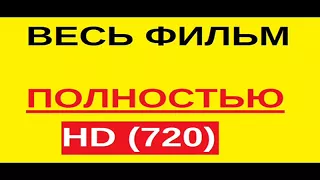 ВЕСЬ ФИЛЬМ

ПОЛНОСТЬЮ

HD (720)